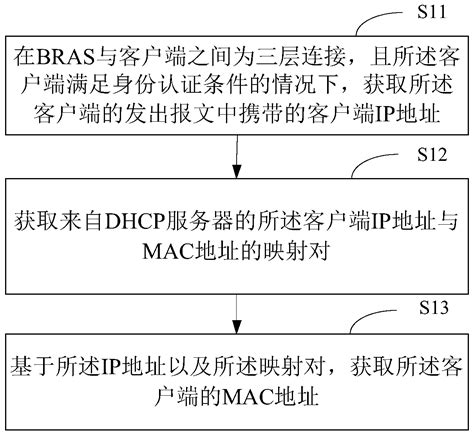 S11

在BRAS与客户端之间为三层连接，且所述客户端满足身份认证条件的情况下，获取所述客户端的发出报文中携带的客户端IP地址

S12

获取来自DHCP服务器的所述客户端IP地址与MAC地址的映射对

S13

基于所述IP地址以及所述映射对，获取所述客户端的MAC地址